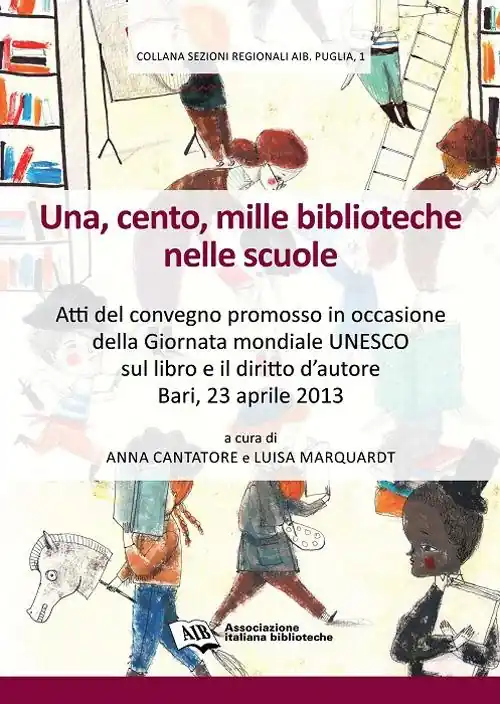 COLLANA SEZIONI REGIONALI AIB. PUGLIA, 1

Una, cento, mille biblioteche nelle scuole

Atti del convegno promosso in occasione della Giornata mondiale UNESCO sul libro e il diritto d'autore Bari, 23 aprile 2013

a cura di
ANNA CANTATORE e LUISA MARQUARDT

AIB
Associazione
italiana biblioteche